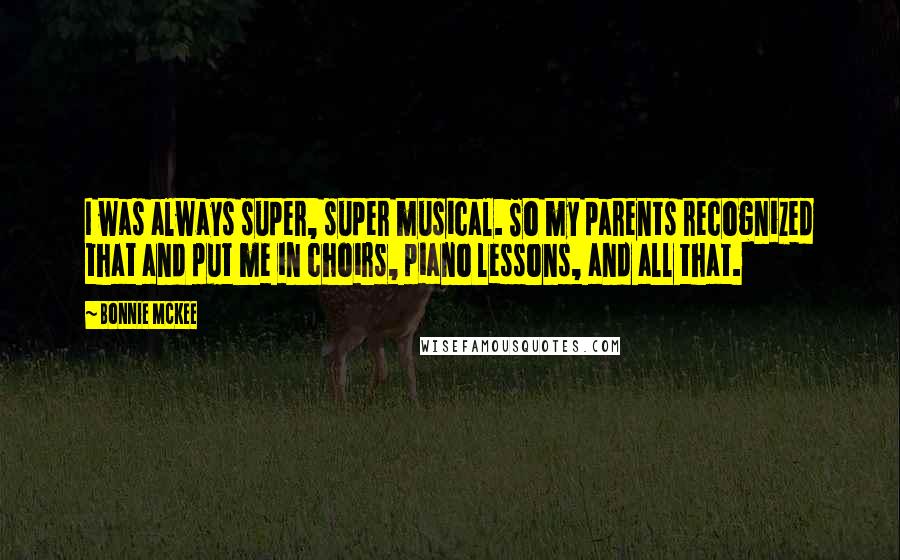 I WAS ALWAYS SUPER, SUPER MUSICAL. SO MY PARENTS RECOGNIZED THAT AND PUT ME IN CHOIRS, PIANO LESSONS, AND ALL THAT.

~ BONNIE MCKEE

WISEFAMOUSQUOTES.COM